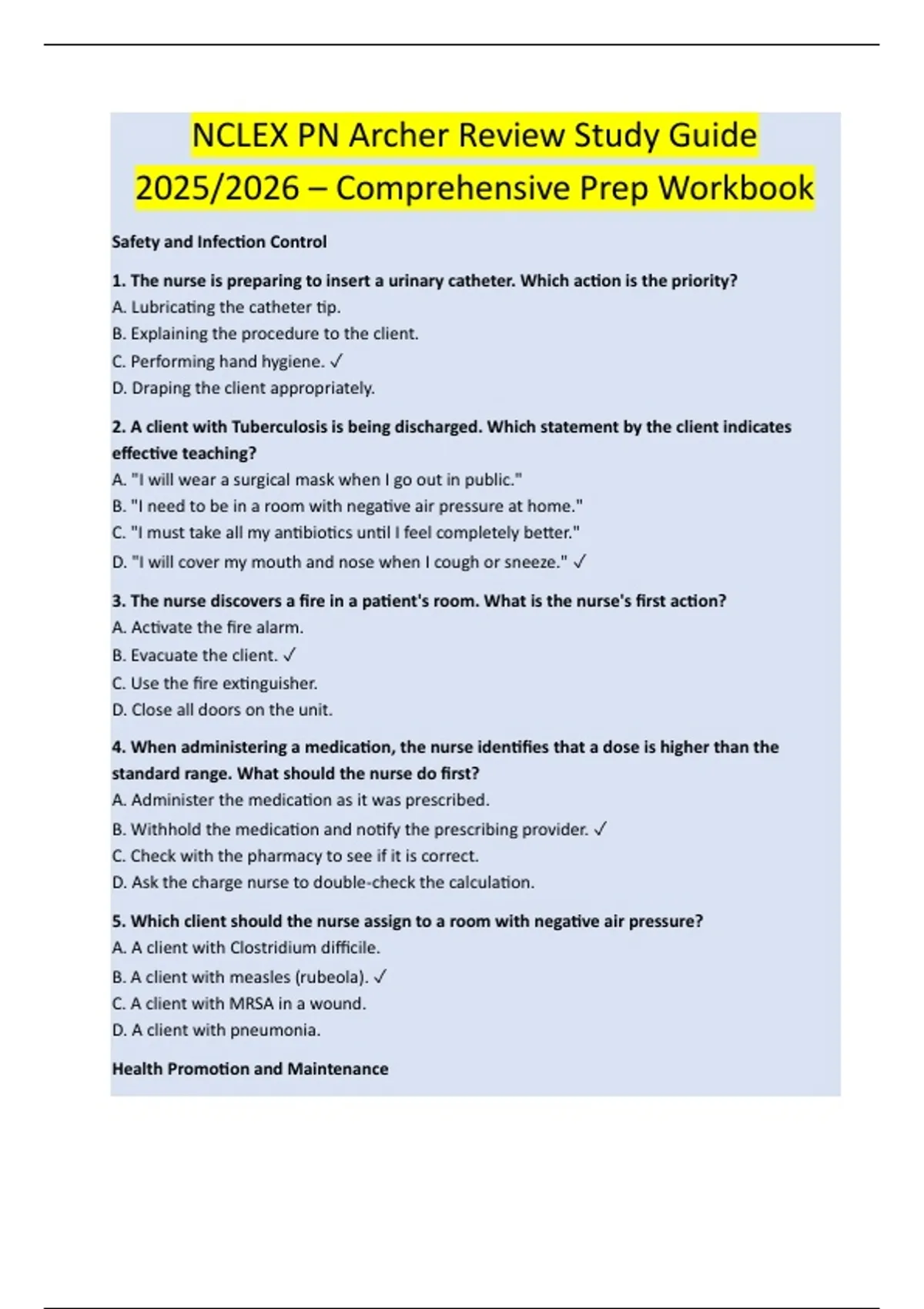 NCLEX PN Archer Review Study Guide 2025/2026 – Comprehensive Prep Workbook

Safety and Infection Control

1. The nurse is preparing to insert a urinary catheter. Which action is the priority?
A. Lubricating the catheter tip.
B. Explaining the procedure to the client.
C. Performing hand hygiene. ✓
D. Draping the client appropriately.

2. A client with Tuberculosis is being discharged. Which statement by the client indicates effective teaching?
A. "I will wear a surgical mask when I go out in public."
B. "I need to be in a room with negative air pressure at home."
C. "I must take all my antibiotics until I feel completely better."
D. "I will cover my mouth and nose when I cough or sneeze." ✓

3. The nurse discovers a fire in a patient's room. What is the nurse's first action?
A. Activate the fire alarm.
B. Evacuate the client. ✓
C. Use the fire extinguisher.
D. Close all doors on the unit.

4. When administering a medication, the nurse identifies that a dose is higher than the standard range. What should the nurse do first?
A. Administer the medication as it was prescribed.
B. Withhold the medication and notify the prescribing provider. ✓
C. Check with the pharmacy to see if it is correct.
D. Ask the charge nurse to double-check the calculation.

5. Which client should the nurse assign to a room with negative air pressure?
A. A client with Clostridium difficile.
B. A client with measles (rubeola). ✓
C. A client with MRSA in a wound.
D. A client with pneumonia.

Health Promotion and Maintenance